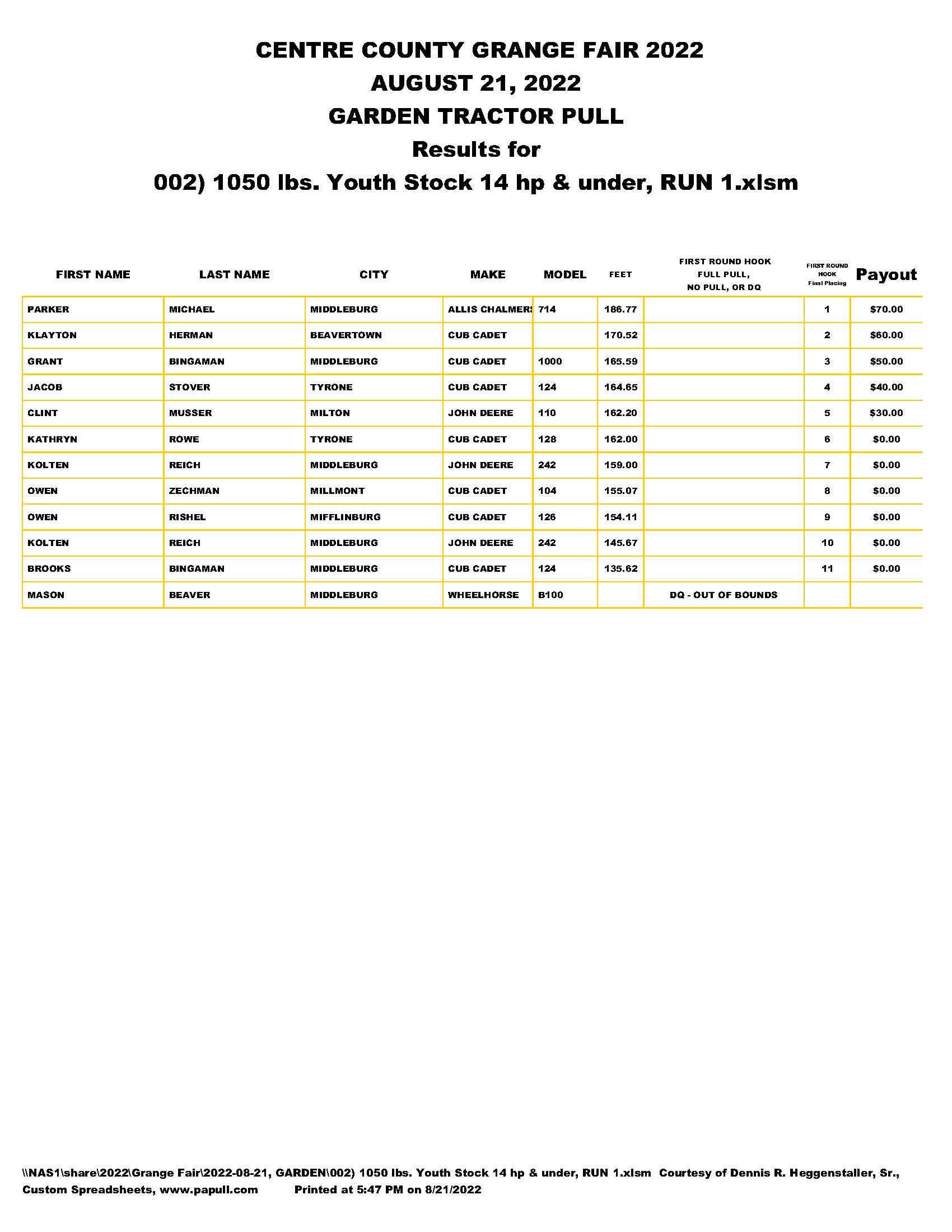 CENTRE COUNTY GRANGE FAIR 2022
AUGUST 21, 2022
GARDEN TRACTOR PULL
Results for
002) 1050 lbs. Youth Stock 14 hp & under, RUN 1.xlsm

| FIRST NAME | LAST NAME | CITY | MAKE | MODEL | FEET | FIRST ROUND HOOK FULL PULL, NO PULL, OR DQ | FIRST ROUND HOOK Final Placing | Payout |
|---|---|---|---|---|---|---|---|---|
| PARKER | MICHAEL | MIDDLEBURG | ALLIS CHALMERS | 714 | 186.77 | | 1 | $70.00 |
| KLAYTON | HERMAN | BEAVERTOWN | CUB CADET | | 170.52 | | 2 | $60.00 |
| GRANT | BINGAMAN | MIDDLEBURG | CUB CADET | 1000 | 165.59 | | 3 | $50.00 |
| JACOB | STOVER | TYRONE | CUB CADET | 124 | 164.65 | | 4 | $40.00 |
| CLINT | MUSSER | MILTON | JOHN DEERE | 110 | 162.20 | | 5 | $30.00 |
| KATHRYN | ROWE | TYRONE | CUB CADET | 128 | 162.00 | | 6 | $0.00 |
| KOLTEN | REICH | MIDDLEBURG | JOHN DEERE | 242 | 159.00 | | 7 | $0.00 |
| OWEN | ZECHMAN | MILLMONT | CUB CADET | 104 | 155.07 | | 8 | $0.00 |
| OWEN | RISHEL | MIFFLINBURG | CUB CADET | 126 | 154.11 | | 9 | $0.00 |
| KOLTEN | REICH | MIDDLEBURG | JOHN DEERE | 242 | 145.67 | | 10 | $0.00 |
| BROOKS | BINGAMAN | MIDDLEBURG | CUB CADET | 124 | 135.62 | | 11 | $0.00 |
| MASON | BEAVER | MIDDLEBURG | WHEELHORSE | B100 | | DQ - OUT OF BOUNDS | | |

\\NAS1\share\2022\Grange Fair\2022-08-21, GARDEN\002) 1050 lbs. Youth Stock 14 hp & under, RUN 1.xlsm Courtesy of Dennis R. Heggenstaller, Sr., Custom Spreadsheets, www.papull.com Printed at 5:47 PM on 8/21/2022